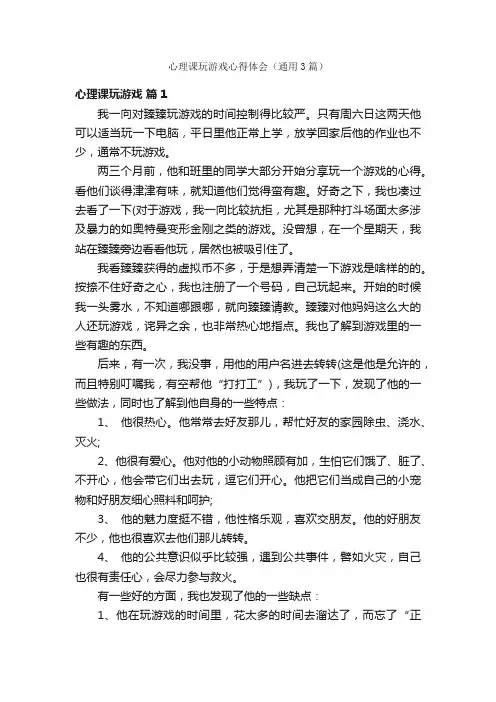 心理课玩游戏心得体会（通用3篇）

心理课玩游戏 篇1

我一向对臻臻玩游戏的时间控制得比较严。只有周六日这两天他可以适当玩一下电脑，平日里他正常上学，放学回家后他的作业也不少，通常不玩游戏。

两三个月前，他和班里的同学大部分开始分享玩一个游戏的心得。看他们谈得津津有味，就知道他们觉得蛮有趣。好奇之下，我也凑过去看了一下(对于游戏，我一向比较抗拒，尤其是那种打斗场面太多涉及暴力的如奥特曼变形金刚之类的游戏。没曾想，在一个星期天，我站在臻臻旁边看看他玩，居然也被吸引住了。

我看臻臻获得的虚拟币不多，于是想弄清楚一下游戏是啥样的。按捺不住好奇之心，我也注册了一个号码，自己玩起来。开始的时候我一头雾水，不知道哪跟哪，就向臻臻请教。臻臻对他妈妈这么大的人还玩游戏，诧异之余，也非常热心地指点。我也了解到游戏里的一些有趣的东西。

后来，有一次，我没事，用他的用户名进去转转(这是他是允许的，而且特别叮嘱我，有空帮他“打打工”)，我玩了一下，发现了他的一些做法，同时也了解到他自身的一些特点：

1、 他很热心。他常常去好友那儿，帮忙好友的家园除虫、浇水、灭火;

2、他很有爱心。他对他的小动物照顾有加，生怕它们饿了、脏了、不开心，他会带它们出去玩，逗它们开心。他把它们当成自己的小宠物和好朋友细心照料和呵护;

3、 他的魅力度挺不错，他性格乐观，喜欢交朋友。他的好朋友不少，他也很喜欢去他们那儿转转。

4、 他的公共意识似乎比较强，遇到公共事件，譬如火灾，自己也很有责任心，会尽力参与救火。

有一些好的方面，我也发现了他的一些缺点：

1、他在玩游戏的时间里，花太多的时间去溜达了，而忘了“正